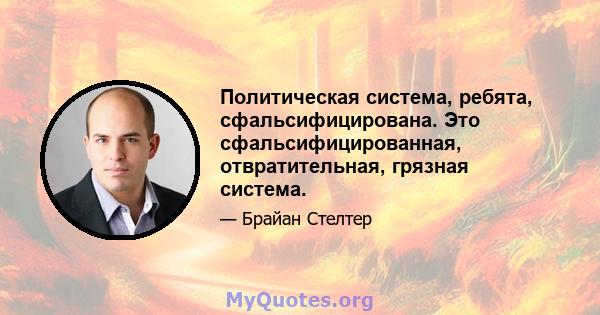 Политическая система, ребята, сфальсифицирована. Это сфальсифицированная, отвратительная, грязная система.

— Брайан Стелтер

MyQuotes.org